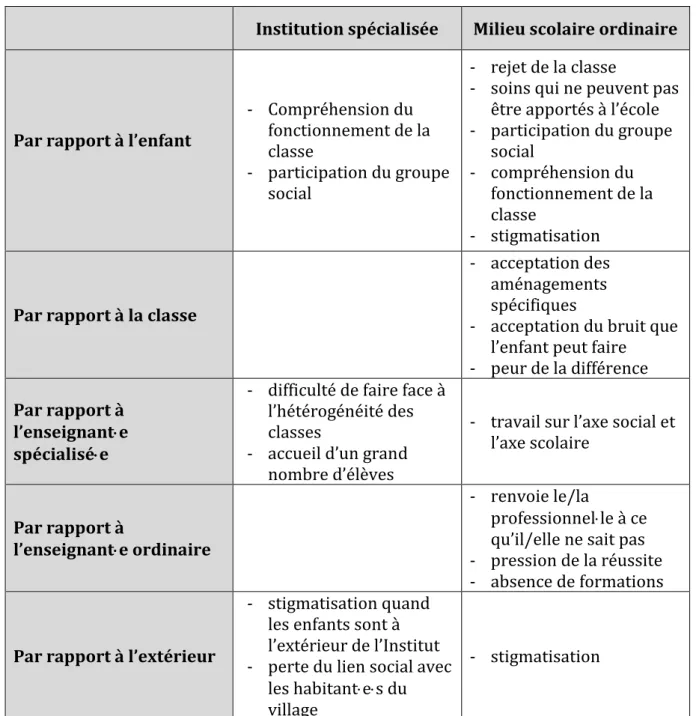 |  | Institution spécialisée | Milieu scolaire ordinaire |
|---|---|---|
| Par rapport à l'enfant | - Compréhension du fonctionnement de la classe - participation du groupe social | - rejet de la classe - soins qui ne peuvent pas être apportés à l'école - participation du groupe social - compréhension du fonctionnement de la classe - stigmatisation |
| Par rapport à la classe |  | - acceptation des aménagements spécifiques - acceptation du bruit que l'enfant peut faire - peur de la différence |
| Par rapport à l'enseignant·e spécialisé·e | - difficulté de faire face à l'hétérogénéité des classes - accueil d'un grand nombre d'élèves | - travail sur l'axe social et l'axe scolaire |
| Par rapport à l'enseignant·e ordinaire |  | - renvoie le/la professionnel·le à ce qu'il/elle ne sait pas - pression de la réussite - absence de formations |
| Par rapport à l'extérieur | - stigmatisation quand les enfants sont à l'extérieur de l'Institut - perte du lien social avec les habitant·e·s du village | - stigmatisation |